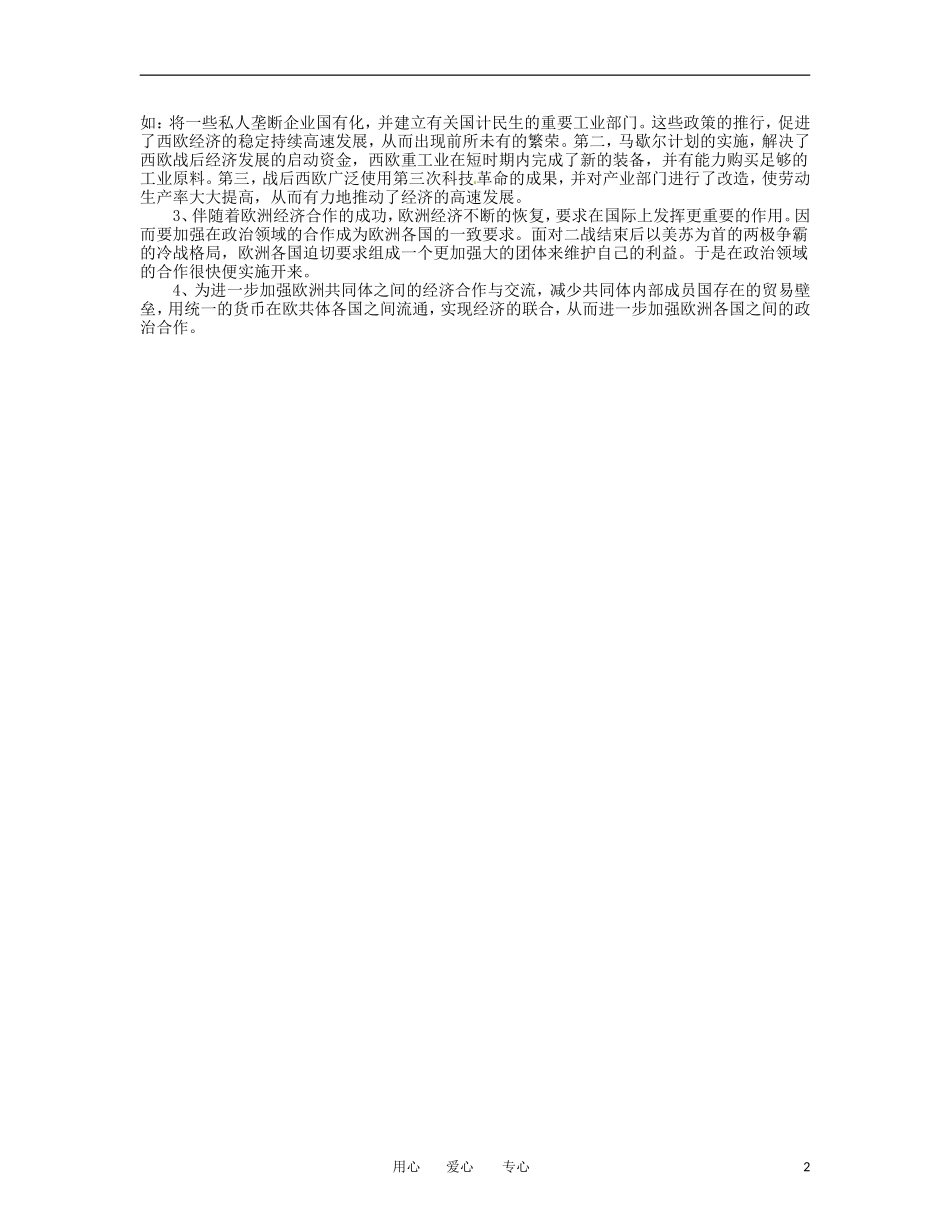 如：将一些私人垄断企业国有化，并建立有关国计民生的重要工业部门。这些政策的推行，促进了西欧经济的稳定持续高速发展，从而出现前所未有的繁荣。第二，马歇尔计划的实施，解决了西欧战后经济发展的启动资金，西欧重工业在短时期内完成了新的装备，并有能力购买足够的工业原料。第三，战后西欧广泛使用第三次科技革命的成果，并对产业部门进行了改造，使劳动生产率大大提高，从而有力地推动了经济的高速发展。

3、伴随着欧洲经济合作的成功，欧洲经济不断的恢复，要求在国际上发挥更重要的作用。因而要加强在政治领域的合作成为欧洲各国的一致要求。面对二战结束后以美苏为首的两极争霸的冷战格局，欧洲各国迫切要求组成一个更加强大的团体来维护自己的利益。于是在政治领域的合作很快便实施开来。

4、为进一步加强欧洲共同体之间的经济合作与交流，减少共同体内部成员国存在的贸易壁垒，用统一的货币在欧共体各国之间流通，实现经济的联合，从而进一步加强欧洲各国之间的政治合作。

用心　爱心　专心　2